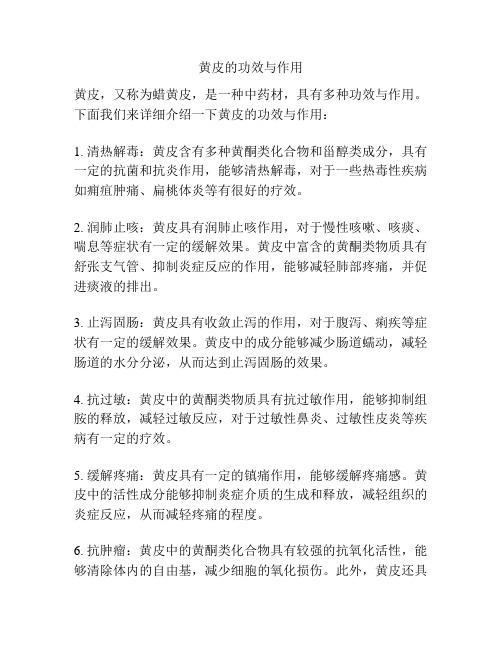 黄皮的功效与作用

黄皮，又称为蜡黄皮，是一种中药材，具有多种功效与作用。下面我们来详细介绍一下黄皮的功效与作用：

1. 清热解毒：黄皮含有多种黄酮类化合物和甾醇类成分，具有一定的抗菌和抗炎作用，能够清热解毒，对于一些热毒性疾病如痈疽肿痛、扁桃体炎等有很好的疗效。

2. 润肺止咳：黄皮具有润肺止咳作用，对于慢性咳嗽、咳痰、喘息等症状有一定的缓解效果。黄皮中富含的黄酮类物质具有舒张支气管、抑制炎症反应的作用，能够减轻肺部疼痛，并促进痰液的排出。

3. 止泻固肠：黄皮具有收敛止泻的作用，对于腹泻、痢疾等症状有一定的缓解效果。黄皮中的成分能够减少肠道蠕动，减轻肠道的水分分泌，从而达到止泻固肠的效果。

4. 抗过敏：黄皮中的黄酮类物质具有抗过敏作用，能够抑制组胺的释放，减轻过敏反应，对于过敏性鼻炎、过敏性皮炎等疾病有一定的疗效。

5. 缓解疼痛：黄皮具有一定的镇痛作用，能够缓解疼痛感。黄皮中的活性成分能够抑制炎症介质的生成和释放，减轻组织的炎症反应，从而减轻疼痛的程度。

6. 抗肿瘤：黄皮中的黄酮类化合物具有较强的抗氧化活性，能够清除体内的自由基，减少细胞的氧化损伤。此外，黄皮还具